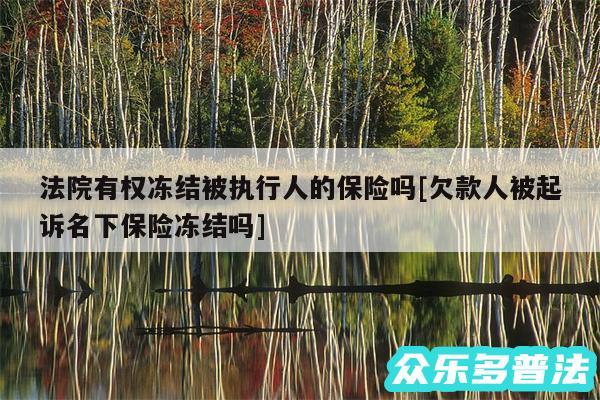 法院有权冻结被执行人的保险吗[欠款人被起诉名下保险冻结吗]

众乐多普法